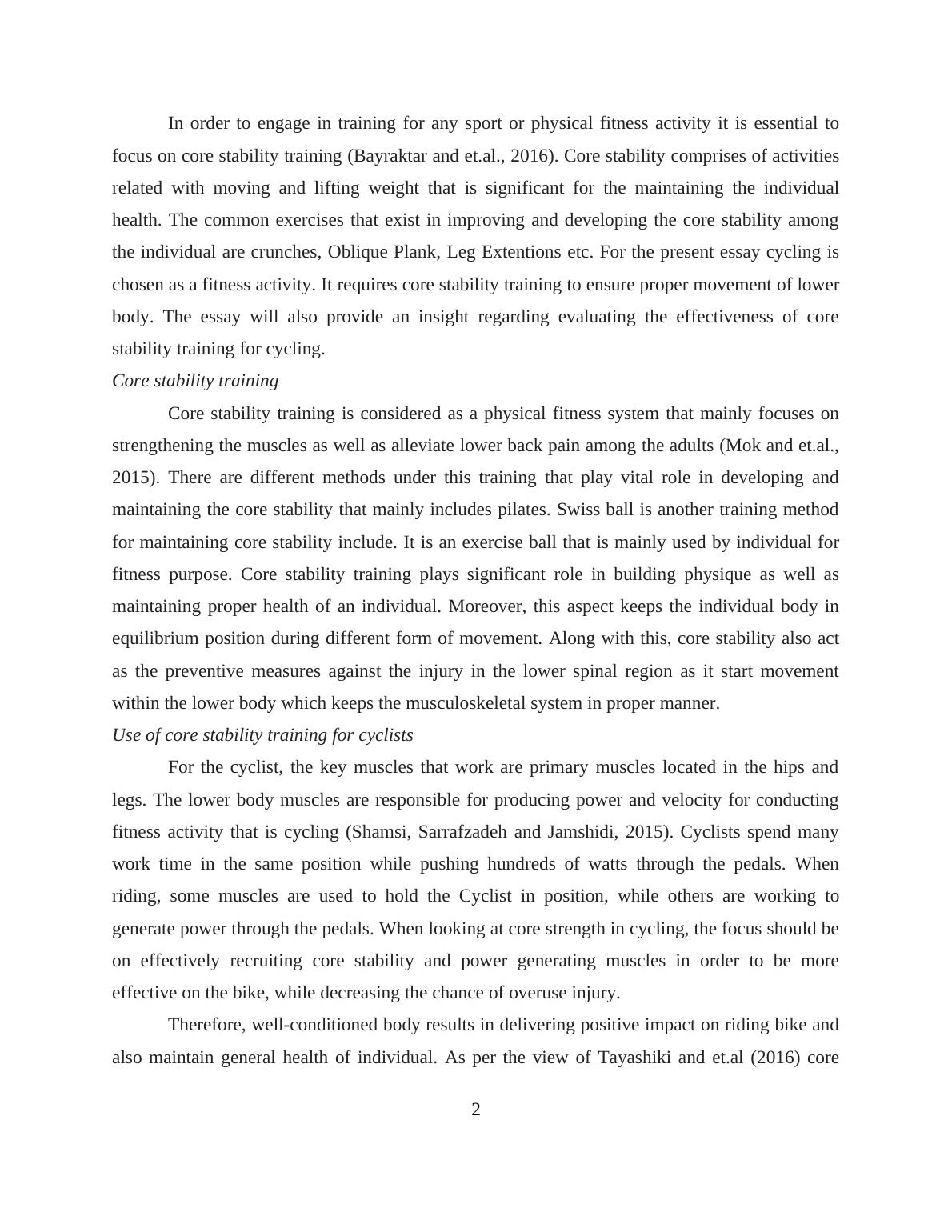 In order to engage in training for any sport or physical fitness activity it is essential to focus on core stability training (Bayraktar and et.al., 2016). Core stability comprises of activities related with moving and lifting weight that is significant for the maintaining the individual health. The common exercises that exist in improving and developing the core stability among the individual are crunches, Oblique Plank, Leg Extentions etc. For the present essay cycling is chosen as a fitness activity. It requires core stability training to ensure proper movement of lower body. The essay will also provide an insight regarding evaluating the effectiveness of core stability training for cycling.

Core stability training

Core stability training is considered as a physical fitness system that mainly focuses on strengthening the muscles as well as alleviate lower back pain among the adults (Mok and et.al., 2015). There are different methods under this training that play vital role in developing and maintaining the core stability that mainly includes pilates. Swiss ball is another training method for maintaining core stability include. It is an exercise ball that is mainly used by individual for fitness purpose. Core stability training plays significant role in building physique as well as maintaining proper health of an individual. Moreover, this aspect keeps the individual body in equilibrium position during different form of movement. Along with this, core stability also act as the preventive measures against the injury in the lower spinal region as it start movement within the lower body which keeps the musculoskeletal system in proper manner.

Use of core stability training for cyclists

For the cyclist, the key muscles that work are primary muscles located in the hips and legs. The lower body muscles are responsible for producing power and velocity for conducting fitness activity that is cycling (Shamsi, Sarrafzadeh and Jamshidi, 2015). Cyclists spend many work time in the same position while pushing hundreds of watts through the pedals. When riding, some muscles are used to hold the Cyclist in position, while others are working to generate power through the pedals. When looking at core strength in cycling, the focus should be on effectively recruiting core stability and power generating muscles in order to be more effective on the bike, while decreasing the chance of overuse injury.

Therefore, well-conditioned body results in delivering positive impact on riding bike and also maintain general health of individual. As per the view of Tayashiki and et.al (2016) core

2